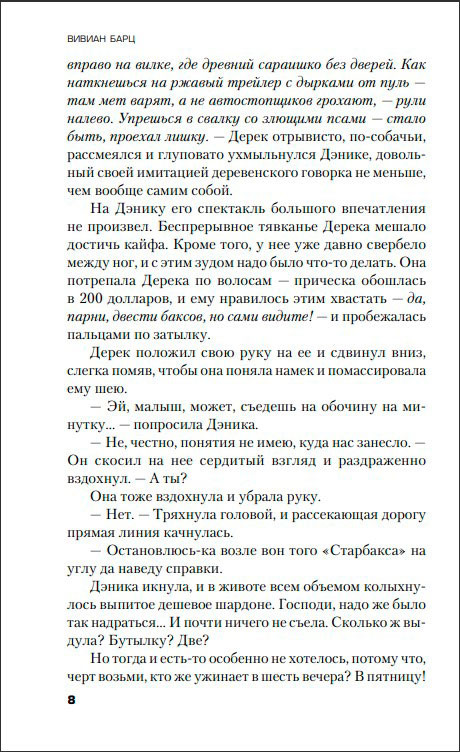 ВИВИАН БАРЦ

вправо на вилке, где древний сараишко без дверей. Как наткнешься на ржавый трейлер с дырками от пуль — там мет варят, а не автостопщиков грохают, — рули налево. Упрешься в свалку со злющими псами — стало быть, проехал лишку. — Дерек отрывисто, по-собачьи, рассмеялся и глуповато ухмыльнулся Дэнике, довольный своей имитацией деревенского говорка не меньше, чем вообще самим собой.

На Дэнику его спектакль большого впечатления не произвел. Беспрерывное тявканье Дерека мешало достичь кайфа. Кроме того, у нее уже давно свербело между ног, и с этим зудом надо было что-то делать. Она потрепала Дерека по волосам — прическа обошлась в 200 долларов, и ему нравилось этим хвастать — да, парни, двести баксов, но сами видите! — и пробежалась пальцами по затылку.

Дерек положил свою руку на ее и сдвинул вниз, слегка помяв, чтобы она поняла намек и помассировала ему шею.

— Эй, малыш, может, съедешь на обочину на минутку... — попросила Дэника.

— Не, честно, понятия не имею, куда нас занесло. — Он скосил на нее сердитый взгляд и раздраженно вздохнул. — А ты?

Она тоже вздохнула и убрала руку.

— Нет. — Тряхнула головой, и рассекающая дорогу прямая линия качнулась.

— Остановлюсь-ка возле вон того «Старбакса» на углу да наведу справки.

Дэника икнула, и в животе всем объемом колыхнулось выпитое дешевое шардоне. Господи, надо же было так надраться... И почти ничего не съела. Сколько ж выдула? Бутылку? Две?

Но тогда и есть-то особенно не хотелось, потому что, черт возьми, кто же ужинает в шесть вечера? В пятницу!

8